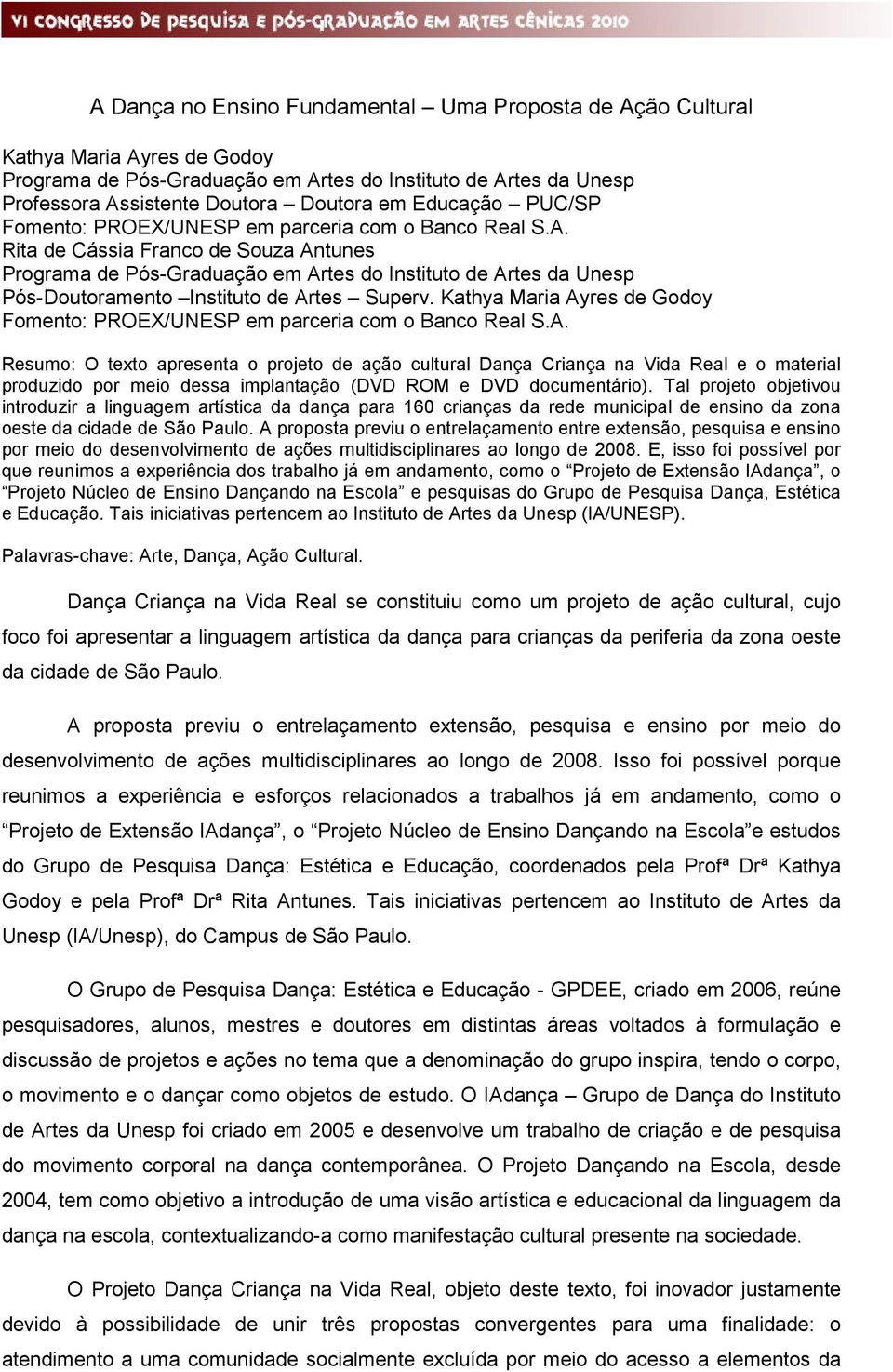 VI CONGRESSO DE PESQUISA E PÓS-GRADUAÇÃO EM ARTES CÊNICAS 2010

A Dança no Ensino Fundamental – Uma Proposta de Ação Cultural

Kathya Maria Ayres de Godoy
Programa de Pós-Graduação em Artes do Instituto de Artes da Unesp
Professora Assistente Doutora – Doutora em Educação – PUC/SP
Fomento: PROEX/UNESP em parceria com o Banco Real S.A.
Rita de Cássia Franco de Souza Antunes
Programa de Pós-Graduação em Artes do Instituto de Artes da Unesp
Pós-Doutoramento –Instituto de Artes – Superv. Kathya Maria Ayres de Godoy
Fomento: PROEX/UNESP em parceria com o Banco Real S.A.

Resumo: O texto apresenta o projeto de ação cultural Dança Criança na Vida Real e o material produzido por meio dessa implantação (DVD ROM e DVD documentário). Tal projeto objetivou introduzir a linguagem artística da dança para 160 crianças da rede municipal de ensino da zona oeste da cidade de São Paulo. A proposta previu o entrelaçamento entre extensão, pesquisa e ensino por meio do desenvolvimento de ações multidisciplinares ao longo de 2008. E, isso foi possível por que reunimos a experiência dos trabalho já em andamento, como o “Projeto de Extensão IAdança”, o “Projeto Núcleo de Ensino Dançando na Escola” e pesquisas do Grupo de Pesquisa Dança, Estética e Educação. Tais iniciativas pertencem ao Instituto de Artes da Unesp (IA/UNESP).

Palavras-chave: Arte, Dança, Ação Cultural.

Dança Criança na Vida Real se constituiu como um projeto de ação cultural, cujo foco foi apresentar a linguagem artística da dança para crianças da periferia da zona oeste da cidade de São Paulo.

A proposta previu o entrelaçamento extensão, pesquisa e ensino por meio do desenvolvimento de ações multidisciplinares ao longo de 2008. Isso foi possível porque reunimos a experiência e esforços relacionados a trabalhos já em andamento, como o “Projeto de Extensão IAdança”, o “Projeto Núcleo de Ensino Dançando na Escola”e estudos do Grupo de Pesquisa Dança: Estética e Educação, coordenados pela Profª Drª Kathya Godoy e pela Profª Drª Rita Antunes. Tais iniciativas pertencem ao Instituto de Artes da Unesp (IA/Unesp), do Campus de São Paulo.

O Grupo de Pesquisa Dança: Estética e Educação - GPDEE, criado em 2006, reúne pesquisadores, alunos, mestres e doutores em distintas áreas voltados à formulação e discussão de projetos e ações no tema que a denominação do grupo inspira, tendo o corpo, o movimento e o dançar como objetos de estudo. O IAdança – Grupo de Dança do Instituto de Artes da Unesp foi criado em 2005 e desenvolve um trabalho de criação e de pesquisa do movimento corporal na dança contemporânea. O Projeto Dançando na Escola, desde 2004, tem como objetivo a introdução de uma visão artística e educacional da linguagem da dança na escola, contextualizando-a como manifestação cultural presente na sociedade.

O Projeto Dança Criança na Vida Real, objeto deste texto, foi inovador justamente devido à possibilidade de unir três propostas convergentes para uma finalidade: o atendimento a uma comunidade socialmente excluída por meio do acesso a elementos da